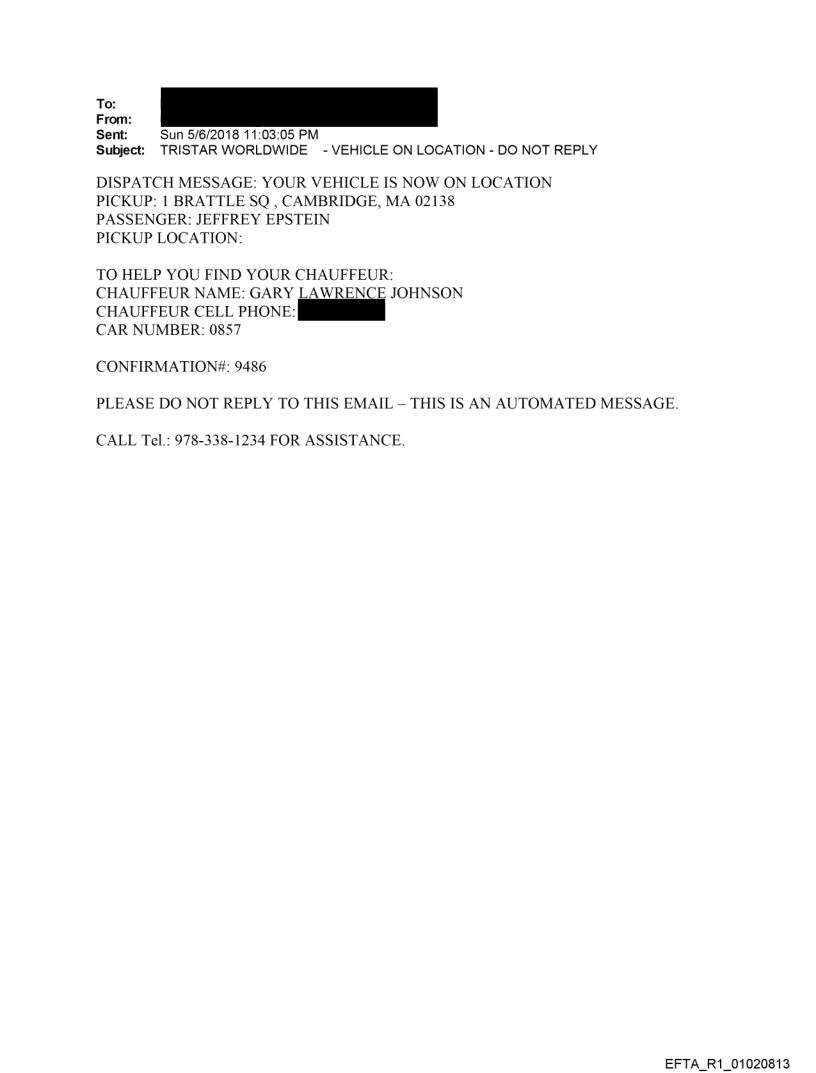 To:
From:
Sent: Sun 5/6/2018 11:03:05 PM
Subject: TRISTAR WORLDWIDE - VEHICLE ON LOCATION - DO NOT REPLY

DISPATCH MESSAGE: YOUR VEHICLE IS NOW ON LOCATION
PICKUP: 1 BRATTLE SQ , CAMBRIDGE, MA 02138
PASSENGER: JEFFREY EPSTEIN
PICKUP LOCATION:

TO HELP YOU FIND YOUR CHAUFFEUR:
CHAUFFEUR NAME: GARY LAWRENCE JOHNSON
CHAUFFEUR CELL PHONE:
CAR NUMBER: 0857

CONFIRMATION#: 9486

PLEASE DO NOT REPLY TO THIS EMAIL – THIS IS AN AUTOMATED MESSAGE.

CALL Tel.: 978-338-1234 FOR ASSISTANCE.

EFTA_R1_01020813